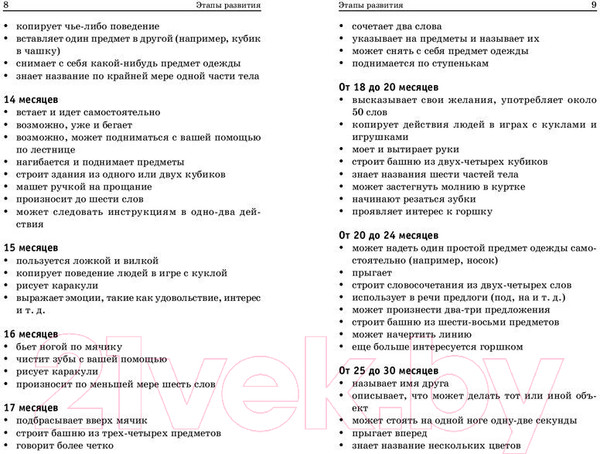 8 Этапы развития

• копирует чье-либо поведение
• вставляет один предмет в другой (например, кубик в чашку)
• снимает с себя какой-нибудь предмет одежды
• знает название по крайней мере одной части тела

14 месяцев
• встает и идет самостоятельно
• возможно, уже и бегает
• возможно, может подниматься с вашей помощью по лестнице
• нагибается и поднимает предметы
• строит здания из одного или двух кубиков
• машет ручкой на прощание
• произносит до шести слов
• может следовать инструкциям в одно-два действия

15 месяцев
• пользуется ложкой и вилкой
• копирует поведение людей в игре с куклой
• рисует каракули
• выражает эмоции, такие как удовольствие, интерес и т. д.

16 месяцев
• бьет ногой по мячику
• чистит зубы с вашей помощью
• рисует каракули
• произносит по меньшей мере шесть слов

17 месяцев
• подбрасывает вверх мячик
• строит башню из трех-четырех предметов
• говорит более четко

Этапы развития 9

• сочетает два слова
• указывает на предметы и называет их
• может снять с себя предмет одежды
• поднимается по ступенькам

От 18 до 20 месяцев
• высказывает свои желания, употребляет около 50 слов
• копирует действия людей в играх с куклами и игрушками
• моет и вытирает руки
• строит башню из двух-четырех кубиков
• знает названия шести частей тела
• может застегнуть молнию в куртке
• начинают резаться зубки
• проявляет интерес к горшку

От 20 до 24 месяцев
• может надеть один простой предмет одежды самостоятельно (например, носок)
• прыгает
• строит словосочетания из двух-четырех слов
• использует в речи предлоги (под, на и т. д.)
• может произнести два-три предложения
• строит башню из шести-восьми предметов
• может начертить линию
• еще больше интересуется горшком

От 25 до 30 месяцев
• называет имя друга
• описывает, что может делать тот или иной объект
• может стоять на одной ноге одну-две секунды
• прыгает вперед
• знает название нескольких цветов

21vek.by